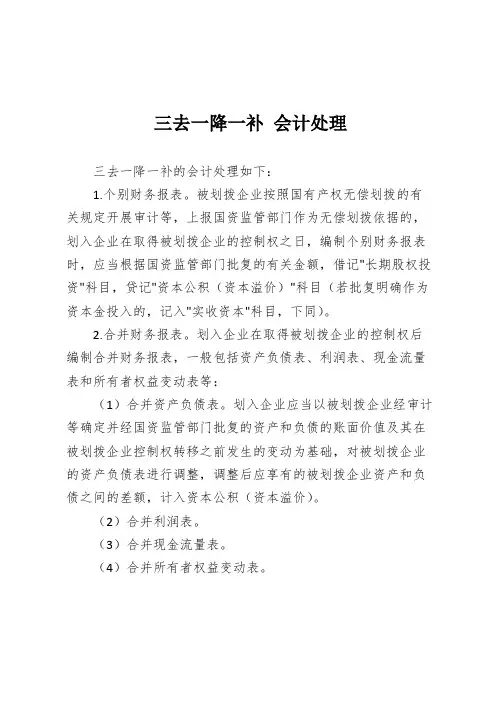 三去一降一补 会计处理

三去一降一补的会计处理如下：

1.个别财务报表。被划拨企业按照国有产权无偿划拨的有关规定开展审计等，上报国资监管部门作为无偿划拨依据的，划入企业在取得被划拨企业的控制权之日，编制个别财务报表时，应当根据国资监管部门批复的有关金额，借记"长期股权投资"科目，贷记"资本公积（资本溢价）"科目（若批复明确作为资本金投入的，记入"实收资本"科目，下同）。

2.合并财务报表。划入企业在取得被划拨企业的控制权后编制合并财务报表，一般包括资产负债表、利润表、现金流量表和所有者权益变动表等：

（1）合并资产负债表。划入企业应当以被划拨企业经审计等确定并经国资监管部门批复的资产和负债的账面价值及其在被划拨企业控制权转移之前发生的变动为基础，对被划拨企业的资产负债表进行调整，调整后应享有的被划拨企业资产和负债之间的差额，计入资本公积（资本溢价）。

（2）合并利润表。

（3）合并现金流量表。

（4）合并所有者权益变动表。